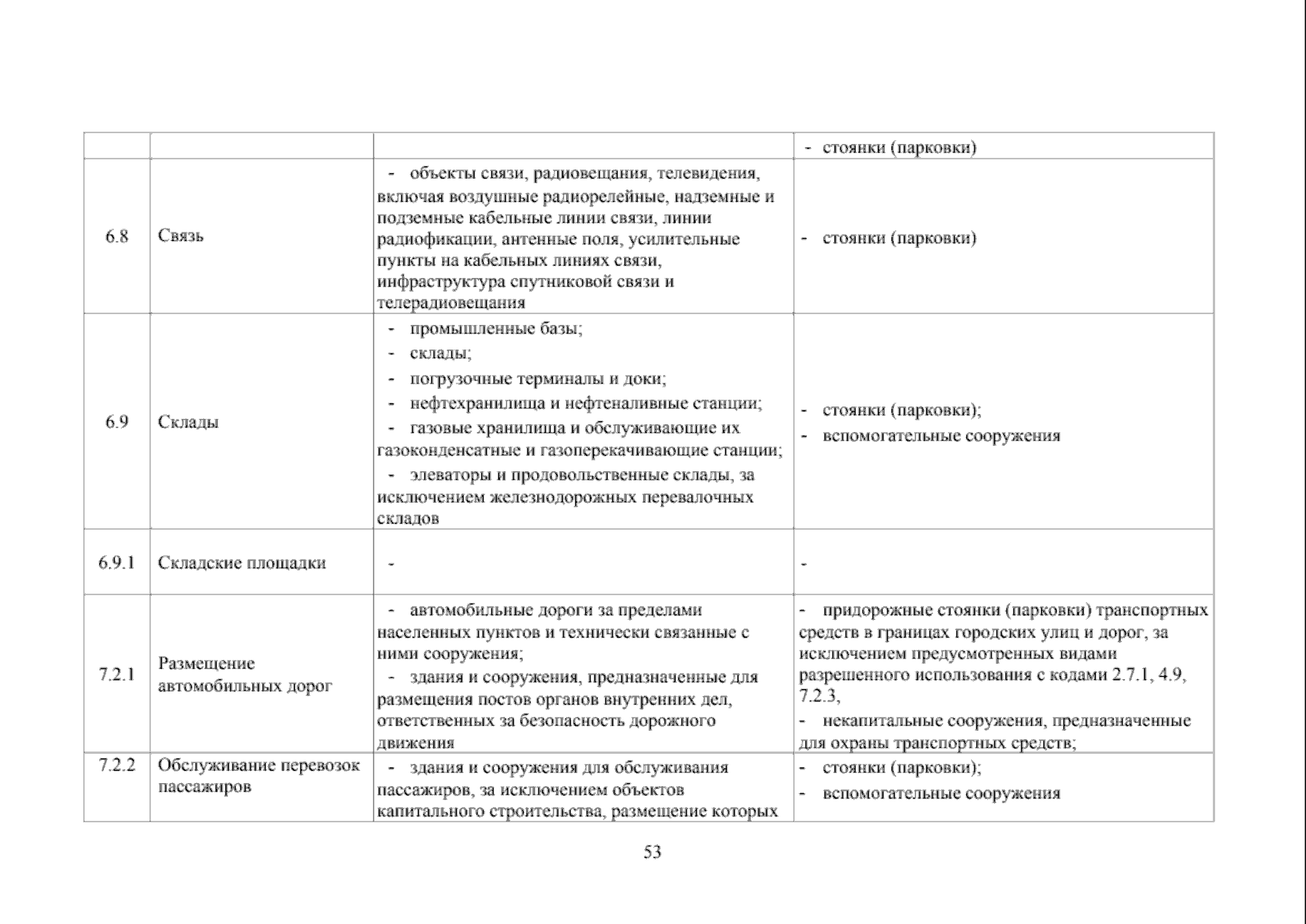 |  |  |  | - стоянки (парковки) |
|---|---|---|---|
| 6.8 | Связь | - объекты связи, радиовещания, телевидения, включая воздушные радиорелейные, надземные и подземные кабельные линии связи, линии радиофикации, антенные поля, усилительные пункты на кабельных линиях связи, инфраструктура спутниковой связи и телерадиовещания | - стоянки (парковки) |
| 6.9 | Склады | - промышленные базы; - склады; - погрузочные терминалы и доки; - нефтехранилища и нефтеналивные станции; - газовые хранилища и обслуживающие их газоконденсатные и газоперекачивающие станции; - элеваторы и продовольственные склады, за исключением железнодорожных перевалочных складов | - стоянки (парковки); - вспомогательные сооружения |
| 6.9.1 | Складские площадки | - | - |
| 7.2.1 | Размещение автомобильных дорог | - автомобильные дороги за пределами населенных пунктов и технически связанные с ними сооружения; - здания и сооружения, предназначенные для размещения постов органов внутренних дел, ответственных за безопасность дорожного движения | - придорожные стоянки (парковки) транспортных средств в границах городских улиц и дорог, за исключением предусмотренных видами разрешенного использования с кодами 2.7.1, 4.9, 7.2.3, - некапитальные сооружения, предназначенные для охраны транспортных средств; |
| 7.2.2 | Обслуживание перевозок пассажиров | - здания и сооружения для обслуживания пассажиров, за исключением объектов капитального строительства, размещение которых | - стоянки (парковки); - вспомогательные сооружения |

53